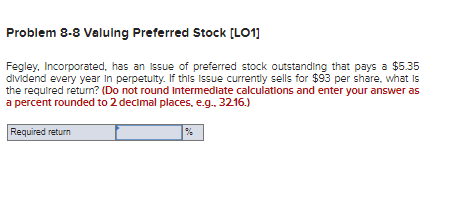 Problem 8-8 Valuing Preferred Stock [LO1]

Fegley, Incorporated, has an issue of preferred stock outstanding that pays a $5.35 dividend every year in perpetuity. If this issue currently sells for $93 per share, what is the required return? (Do not round intermediate calculations and enter your answer as a percent rounded to 2 decimal places, e.g., 32.16.)

| Required return | | % |
|---|---|---|